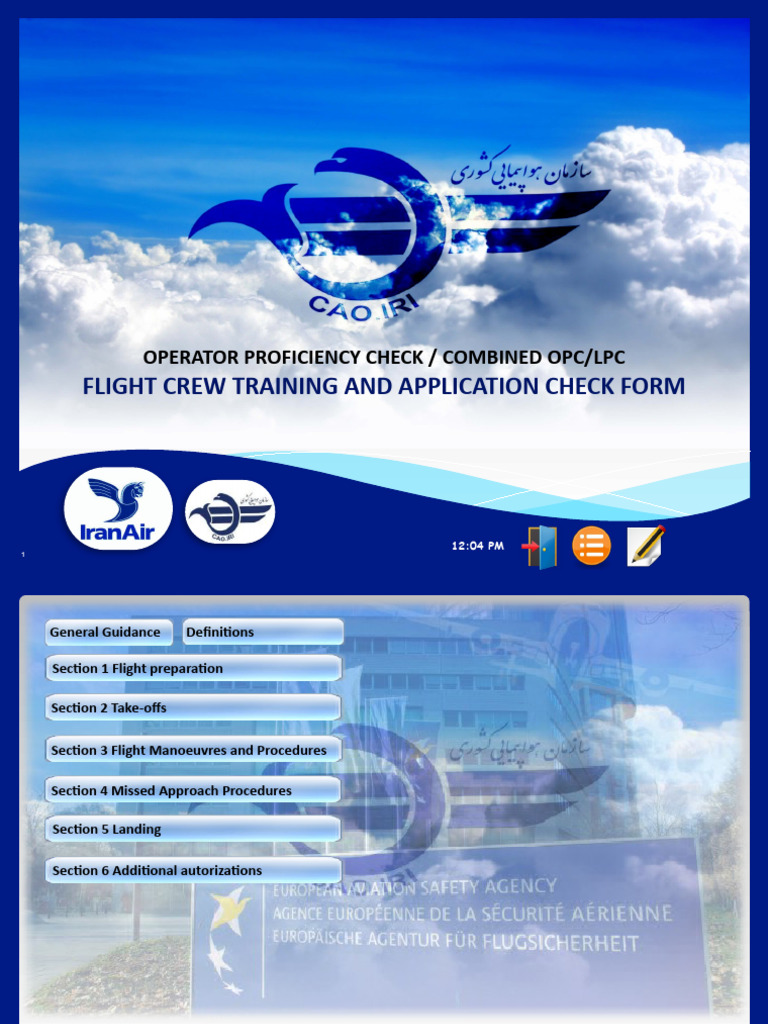 سازمان هواپیمایی کشوری

CAO.IRI

OPERATOR PROFICIENCY CHECK / COMBINED OPC/LPC

FLIGHT CREW TRAINING AND APPLICATION CHECK FORM

IranAir

CAO.IRI

1

12:04 PM

General Guidance

Definitions

Section 1 Flight preparation

Section 2 Take-offs

Section 3 Flight Manoeuvres and Procedures

Section 4 Missed Approach Procedures

Section 5 Landing

Section 6 Additional autorizations

سازمان هواپیمایی کشوری

EUROPEAN AVIATION SAFETY AGENCY
AGENCE EUROPÉENNE DE LA SÉCURITÉ AÉRIENNE
EUROPÄISCHE AGENTUR FÜR FLUGSICHERHEIT